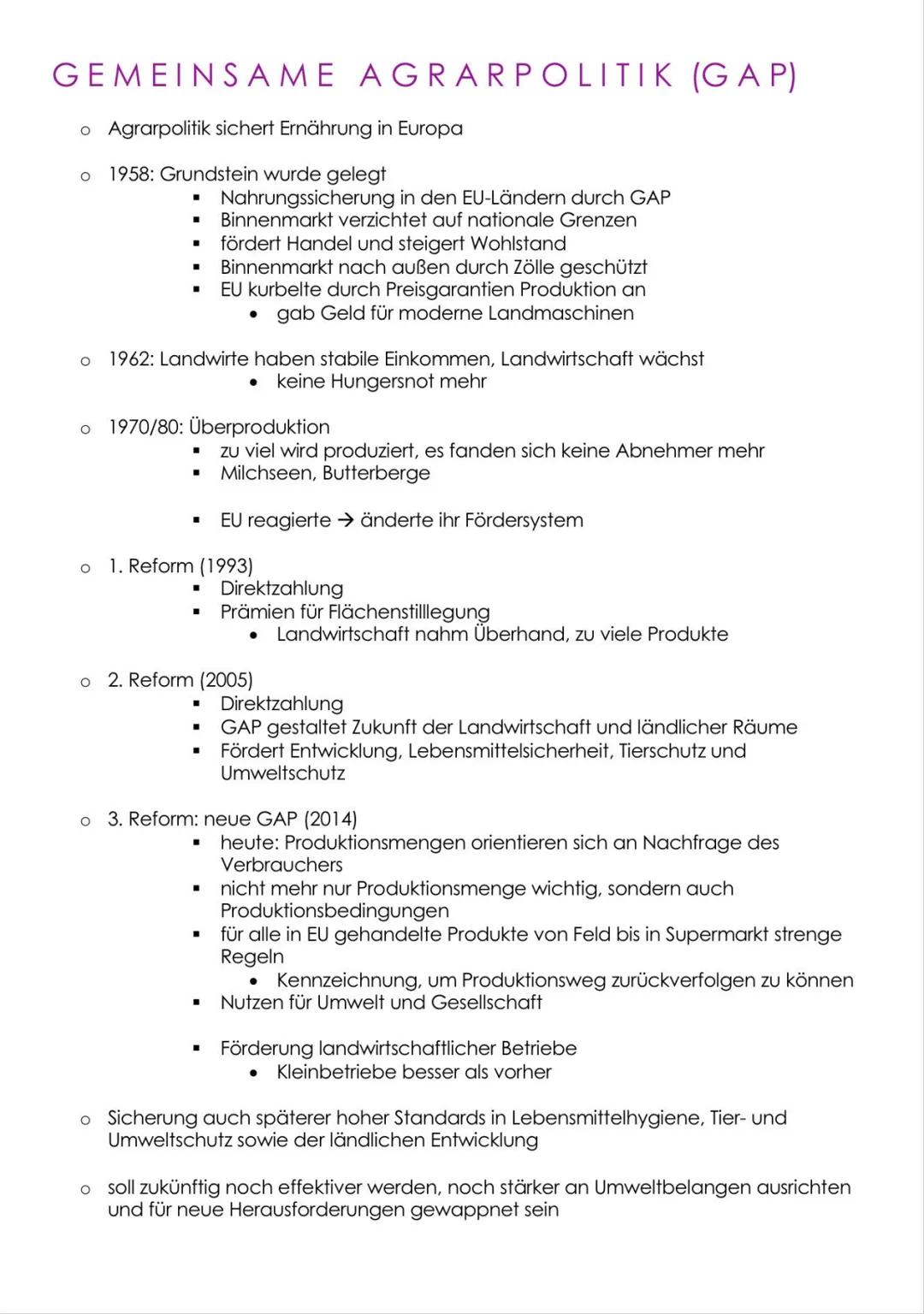 GEMEINSAME AGRARPOLITIK (GAP)

o Agrarpolitik sichert Ernährung in Europa

o 1958: Grundstein wurde gelegt
▪ Nahrungssicherung in den EU-Ländern durch GAP
▪ Binnenmarkt verzichtet auf nationale Grenzen
▪ fördert Handel und steigert Wohlstand
▪ Binnenmarkt nach außen durch Zölle geschützt
▪ EU kurbelte durch Preisgarantien Produktion an
• gab Geld für moderne Landmaschinen

o 1962: Landwirte haben stabile Einkommen, Landwirtschaft wächst
• keine Hungersnot mehr

o 1970/80: Überproduktion
▪ zu viel wird produziert, es fanden sich keine Abnehmer mehr
▪ Milchseen, Butterberge

▪ EU reagierte → änderte ihr Fördersystem

o 1. Reform (1993)
▪ Direktzahlung
▪ Prämien für Flächenstilllegung
• Landwirtschaft nahm Überhand, zu viele Produkte

o 2. Reform (2005)
▪ Direktzahlung
▪ GAP gestaltet Zukunft der Landwirtschaft und ländlicher Räume
▪ Fördert Entwicklung, Lebensmittelsicherheit, Tierschutz und Umweltschutz

o 3. Reform: neue GAP (2014)
▪ heute: Produktionsmengen orientieren sich an Nachfrage des Verbrauchers
▪ nicht mehr nur Produktionsmenge wichtig, sondern auch Produktionsbedingungen
▪ für alle in EU gehandelte Produkte von Feld bis in Supermarkt strenge Regeln
• Kennzeichnung, um Produktionsweg zurückverfolgen zu können
▪ Nutzen für Umwelt und Gesellschaft

▪ Förderung landwirtschaftlicher Betriebe
• Kleinbetriebe besser als vorher

o Sicherung auch späterer hoher Standards in Lebensmittelhygiene, Tier- und Umweltschutz sowie der ländlichen Entwicklung

o soll zukünftig noch effektiver werden, noch stärker an Umweltbelangen ausrichten und für neue Herausforderungen gewappnet sein